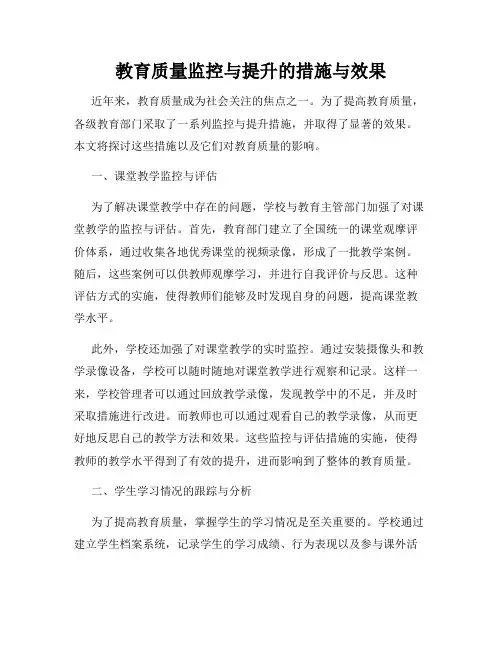 教育质量监控与提升的措施与效果

近年来，教育质量成为社会关注的焦点之一。为了提高教育质量，各级教育部门采取了一系列监控与提升措施，并取得了显著的效果。本文将探讨这些措施以及它们对教育质量的影响。

一、课堂教学监控与评估

为了解决课堂教学中存在的问题，学校与教育主管部门加强了对课堂教学的监控与评估。首先，教育部门建立了全国统一的课堂观摩评价体系，通过收集各地优秀课堂的视频录像，形成了一批教学案例。随后，这些案例可以供教师观摩学习，并进行自我评价与反思。这种评估方式的实施，使得教师们能够及时发现自身的问题，提高课堂教学水平。

此外，学校还加强了对课堂教学的实时监控。通过安装摄像头和教学录像设备，学校可以随时随地对课堂教学进行观察和记录。这样一来，学校管理者可以通过回放教学录像，发现教学中的不足，并及时采取措施进行改进。而教师也可以通过观看自己的教学录像，从而更好地反思自己的教学方法和效果。这些监控与评估措施的实施，使得教师的教学水平得到了有效的提升，进而影响到了整体的教育质量。

二、学生学习情况的跟踪与分析

为了提高教育质量，掌握学生的学习情况是至关重要的。学校通过建立学生档案系统，记录学生的学习成绩、行为表现以及参与课外活